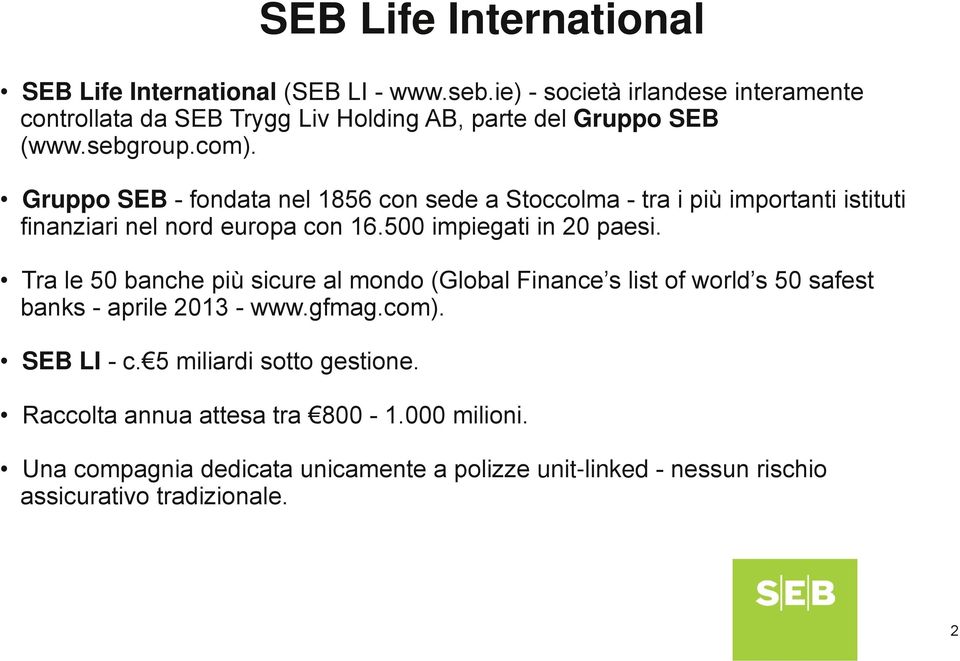 SEB Life International

• SEB Life International (SEB LI - www.seb.ie) - società irlandese interamente controllata da SEB Trygg Liv Holding AB, parte del Gruppo SEB (www.sebgroup.com).

• Gruppo SEB - fondata nel 1856 con sede a Stoccolma - tra i più importanti istituti finanziari nel nord europa con 16.500 impiegati in 20 paesi.

• Tra le 50 banche più sicure al mondo (Global Finance's list of world's 50 safest banks - aprile 2013 - www.gfmag.com).

• SEB LI - c.€5 miliardi sotto gestione.

• Raccolta annua attesa tra €800 - 1.000 milioni.

• Una compagnia dedicata unicamente a polizze unit-linked - nessun rischio assicurativo tradizionale.

SEB

2